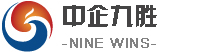 中企九胜
-NINE WINS-